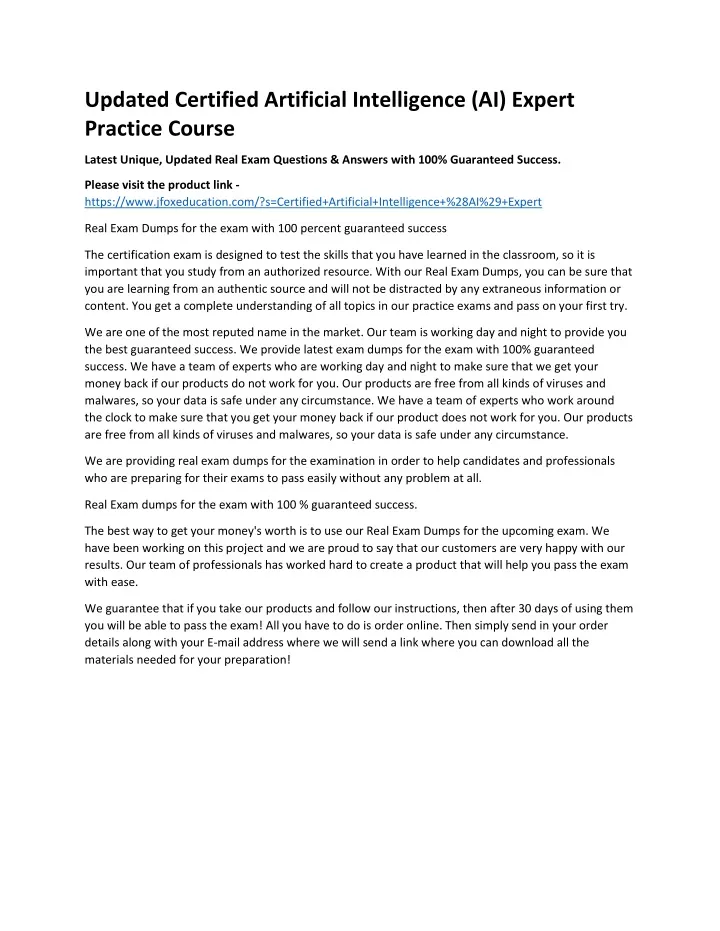 Updated Certified Artificial Intelligence (AI) Expert Practice Course

Latest Unique, Updated Real Exam Questions & Answers with 100% Guaranteed Success.

Please visit the product link - https://www.jfoxeducation.com/?s=Certified+Artificial+Intelligence+%28AI%29+Expert

Real Exam Dumps for the exam with 100 percent guaranteed success

The certification exam is designed to test the skills that you have learned in the classroom, so it is important that you study from an authorized resource. With our Real Exam Dumps, you can be sure that you are learning from an authentic source and will not be distracted by any extraneous information or content. You get a complete understanding of all topics in our practice exams and pass on your first try.

We are one of the most reputed name in the market. Our team is working day and night to provide you the best guaranteed success. We provide latest exam dumps for the exam with 100% guaranteed success. We have a team of experts who are working day and night to make sure that we get your money back if our products do not work for you. Our products are free from all kinds of viruses and malwares, so your data is safe under any circumstance. We have a team of experts who work around the clock to make sure that you get your money back if our product does not work for you. Our products are free from all kinds of viruses and malwares, so your data is safe under any circumstance.

We are providing real exam dumps for the examination in order to help candidates and professionals who are preparing for their exams to pass easily without any problem at all.

Real Exam dumps for the exam with 100 % guaranteed success.

The best way to get your money's worth is to use our Real Exam Dumps for the upcoming exam. We have been working on this project and we are proud to say that our customers are very happy with our results. Our team of professionals has worked hard to create a product that will help you pass the exam with ease.

We guarantee that if you take our products and follow our instructions, then after 30 days of using them you will be able to pass the exam! All you have to do is order online. Then simply send in your order details along with your E-mail address where we will send a link where you can download all the materials needed for your preparation!